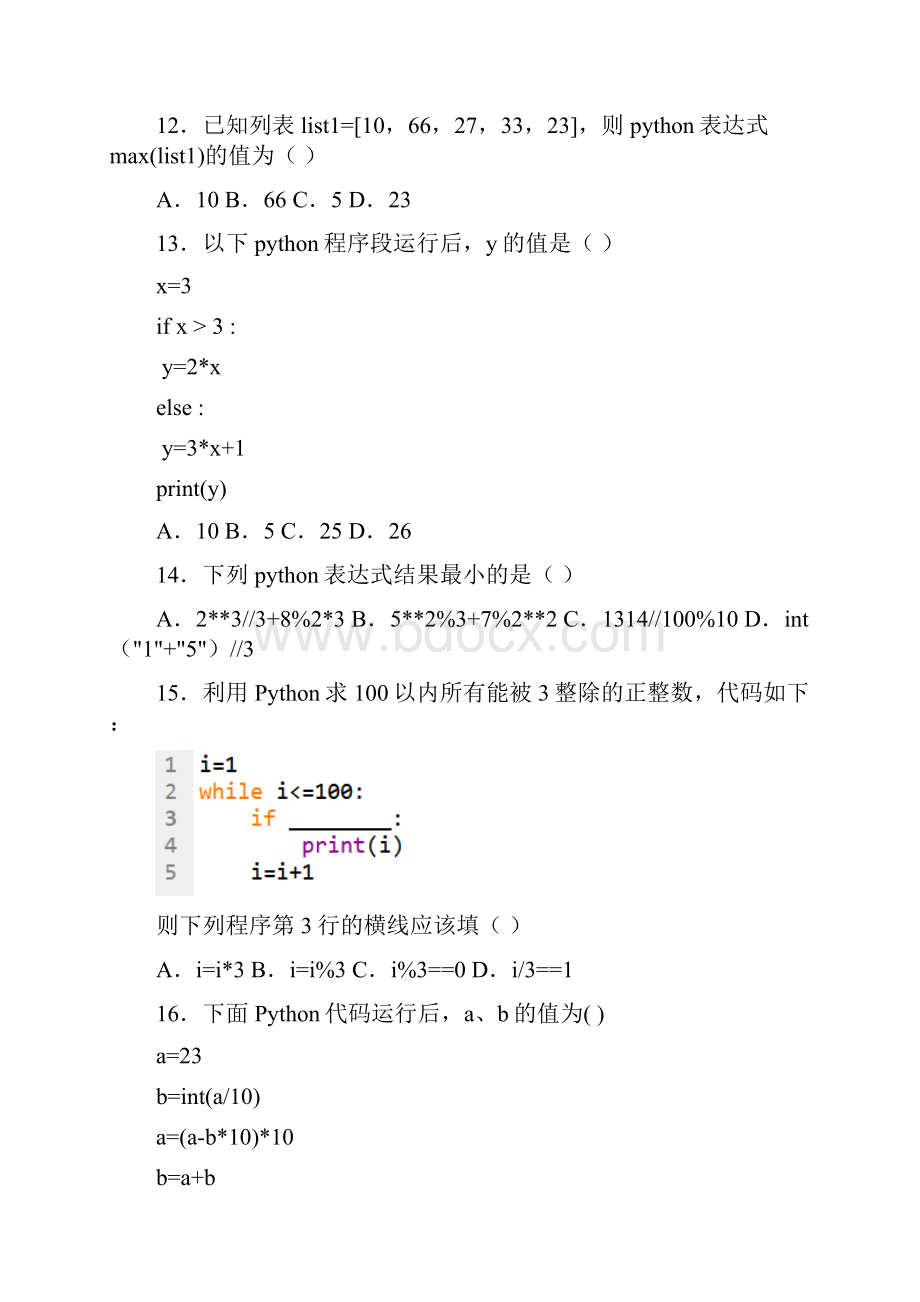 12．已知列表 list1=[10，66，27，33，23]，则 python 表达式 max(list1)的值为（ ）

A．10 B．66 C．5 D．23

13．以下 python 程序段运行后，y 的值是（ ）

x=3

if x > 3 :

y=2*x

else :

y=3*x+1

print(y)

A．10 B．5 C．25 D．26

14．下列 python 表达式结果最小的是（ ）

A．2**3//3+8%2*3 B．5**2%3+7%2**2 C．1314//100%10 D．int（"1"+"5"）//3

www.bdocx.com

15．利用 Python 求 100 以内所有能被 3 整除的正整数，代码如下：

1 i=1
2 while i<=100:
3 if ________:
4 print(i)
5 i=i+1

则下列程序第 3 行的横线应该填（ ）

A．i=i*3 B．i=i%3 C．i%3==0 D．i/3==1

16．下面 Python 代码运行后，a、b 的值为( )

a=23

b=int(a/10)

a=(a-b*10)*10

b=a+b